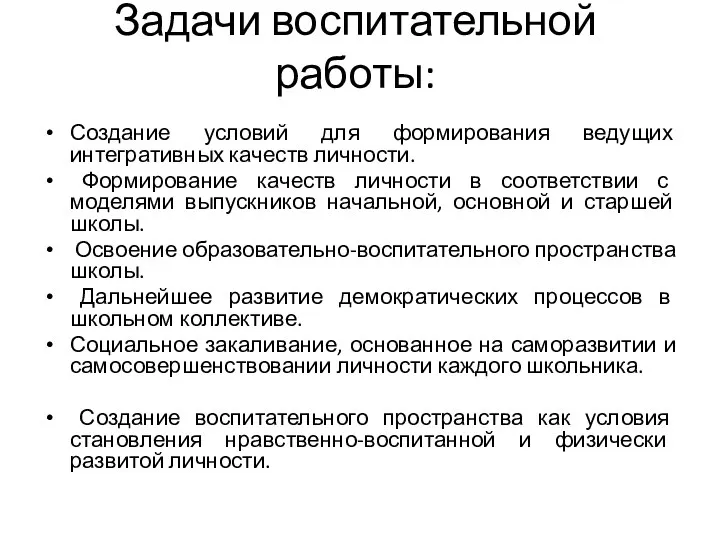 Задачи воспитательной работы:

• Создание условий для формирования ведущих интегративных качеств личности.
• Формирование качеств личности в соответствии с моделями выпускников начальной, основной и старшей школы.
• Освоение образовательно-воспитательного пространства школы.
• Дальнейшее развитие демократических процессов в школьном коллективе.
• Социальное закаливание, основанное на саморазвитии и самосовершенствовании личности каждого школьника.

• Создание воспитательного пространства как условия становления нравственно-воспитанной и физически развитой личности.